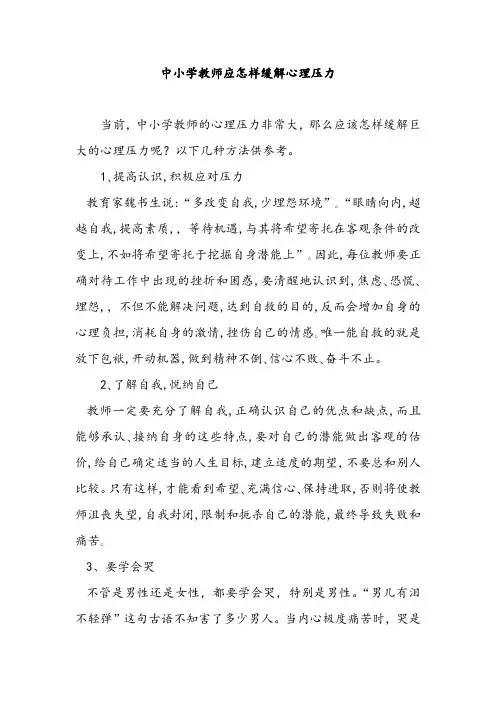 中小学教师应怎样缓解心理压力

当前，中小学教师的心理压力非常大，那么应该怎样缓解巨大的心理压力呢？以下几种方法供参考。

1、提高认识,积极应对压力

教育家魏书生说:“多改变自我,少埋怨环境”。“眼睛向内,超越自我,提高素质,，等待机遇,与其将希望寄托在客观条件的改变上,不如将希望寄托于挖掘自身潜能上”。因此,每位教师要正确对待工作中出现的挫折和困惑,要清醒地认识到,焦虑、恐慌、埋怨,，不但不能解决问题,达到自救的目的,反而会增加自身的心理负担,消耗自身的激情,挫伤自己的情感。唯一能自救的就是放下包袱,开动机器,做到精神不倒、信心不败、奋斗不止。

2、了解自我,悦纳自己

教师一定要充分了解自我,正确认识自己的优点和缺点,而且能够承认、接纳自身的这些特点,要对自己的潜能做出客观的估价,给自己确定适当的人生目标,建立适度的期望,不要总和别人比较。只有这样,才能看到希望、充满信心、保持进取,否则将使教师沮丧失望,自我封闭,限制和扼杀自己的潜能,最终导致失败和痛苦。

3、要学会哭

不管是男性还是女性，都要学会哭，特别是男性。“男儿有泪不轻弹”这句古语不知害了多少男人。当内心极度痛苦时，哭是